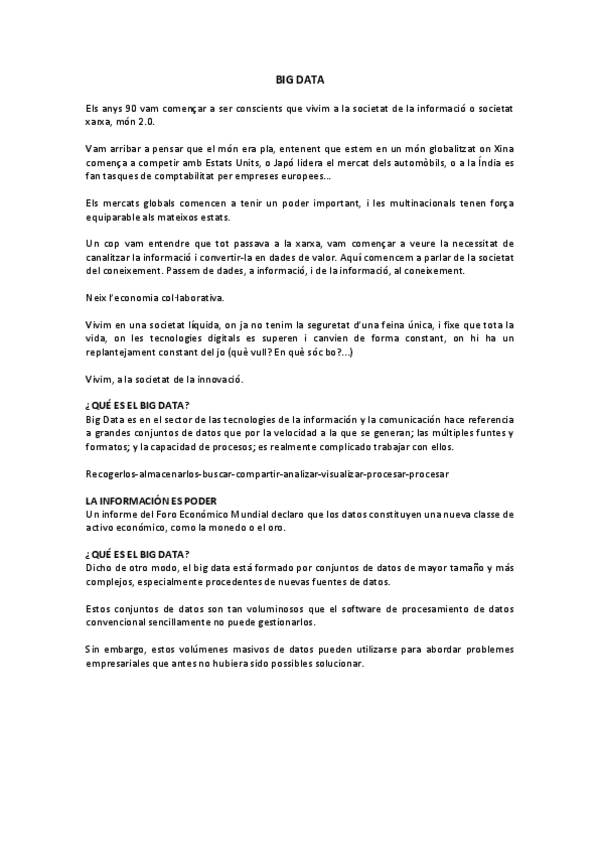 BIG DATA

Els anys 90 vam començar a ser conscients que vivim a la societat de la informació o societat xarxa, món 2.0.

Vam arribar a pensar que el món era pla, entenent que estem en un món globalitzat on Xina comença a competir amb Estats Units, o Japó lidera el mercat dels automòbils, o a la Índia es fan tasques de comptabilitat per empreses europees...

Els mercats globals comencen a tenir un poder important, i les multinacionals tenen força equiparable als mateixos estats.

Un cop vam entendre que tot passava a la xarxa, vam començar a veure la necessitat de canalitzar la informació i convertir-la en dades de valor. Aquí comencem a parlar de la societat del coneixement. Passem de dades, a informació, i de la informació, al coneixement.

Neix l'economia col·laborativa.

Vivim en una societat líquida, on ja no tenim la seguretat d'una feina única, i fixe que tota la vida, on les tecnologies digitals es superen i canvien de forma constant, on hi ha un replantejament constant del jo (què vull? En què sóc bo?...)

Vivim, a la societat de la innovació.

¿QUÉ ES EL BIG DATA?
Big Data es en el sector de las tecnologies de la información y la comunicación hace referencia a grandes conjuntos de datos que por la velocidad a la que se generan; las múltiples funtes y formatos; y la capacidad de procesos; es realmente complicado trabajar con ellos.

Recogerlos-almacenarlos-buscar-compartir-analizar-visualizar-procesar-procesar

LA INFORMACIÓN ES PODER
Un informe del Foro Económico Mundial declaro que los datos constituyen una nueva classe de activo económico, como la monedo o el oro.

¿QUÉ ES EL BIG DATA?
Dicho de otro modo, el big data está formado por conjuntos de datos de mayor tamaño y más complejos, especialmente procedentes de nuevas fuentes de datos.

Estos conjuntos de datos son tan voluminosos que el software de procesamiento de datos convencional sencillamente no puede gestionarlos.

Sin embargo, estos volúmenes masivos de datos pueden utilizarse para abordar problemes empresariales que antes no hubiera sido possibles solucionar.